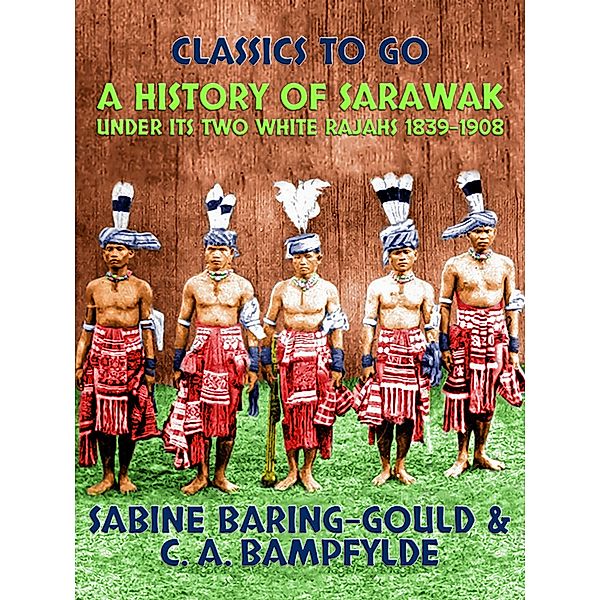 CLASSICS TO GO

A HISTORY OF SARAWAK
UNDER ITS TWO WHITE RAJAHS 1839-1908

SABINE BARING-GOULD &
C. A. BAMPFYLDE